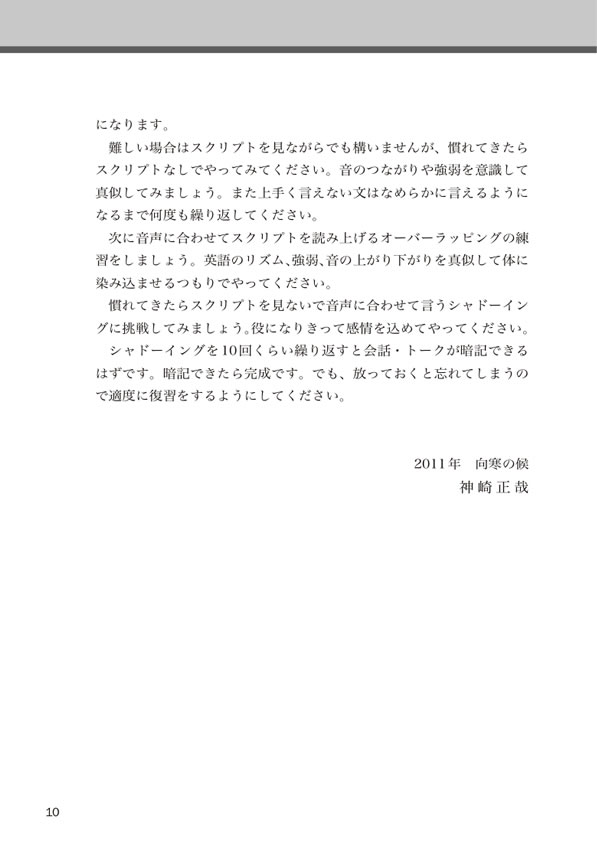 になります。

難しい場合はスクリプトを見ながらでも構いませんが、慣れてきたらスクリプトなしでやってみてください。音のつながりや強弱を意識して真似してみましょう。また上手く言えない文はなめらかに言えるようになるまで何度も繰り返してください。

次に音声に合わせてスクリプトを読み上げるオーバーラッピングの練習をしましょう。英語のリズム、強弱、音の上がり下がりを真似して体に染み込ませるつもりでやってください。

慣れてきたらスクリプトを見ないで音声に合わせて言うシャドーイングに挑戦してみましょう。役になりきって感情を込めてやってください。

シャドーイングを10回くらい繰り返すと会話・トークが暗記できるはずです。暗記できたら完成です。でも、放っておくと忘れてしまうので適度に復習をするようにしてください。

2011年　向寒の候
神崎正哉

10